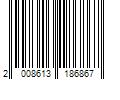 2 008613 186867